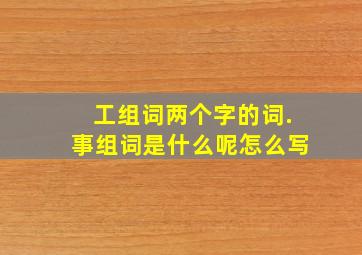 工组词两个字的词.
事组词是什么呢怎么写